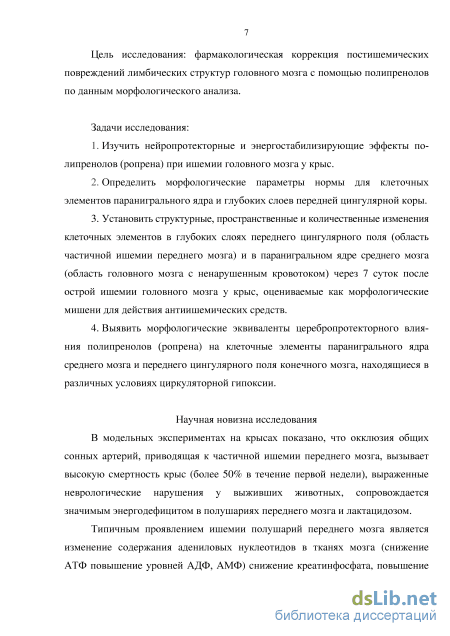 7

Цель исследования: фармакологическая коррекция постишемических повреждений лимбических структур головного мозга с помощью полипренолов по данным морфологического анализа.

Задачи исследования:

1. Изучить нейропротекторные и энергостабилизирующие эффекты полипренолов (ропрена) при ишемии головного мозга у крыс.

2. Определить морфологические параметры нормы для клеточных элементов паранигрального ядра и глубоких слоев передней цингулярной коры.

3. Установить структурные, пространственные и количественные изменения клеточных элементов в глубоких слоях переднего цингулярного поля (область частичной ишемии переднего мозга) и в паранигральном ядре среднего мозга (область головного мозга с ненарушенным кровотоком) через 7 суток после острой ишемии головного мозга у крыс, оцениваемые как морфологические мишени для действия антиишемических средств.

4. Выявить морфологические эквиваленты церебропротекторного влияния полипренолов (ропрена) на клеточные элементы паранигрального ядра среднего мозга и переднего цингулярного поля конечного мозга, находящиеся в различных условиях циркуляторной гипоксии.

Научная новизна исследования

В модельных экспериментах на крысах показано, что окклюзия общих сонных артерий, приводящая к частичной ишемии переднего мозга, вызывает высокую смертность крыс (более 50% в течение первой недели), выраженные неврологические нарушения у выживших животных, сопровождается значимым энергодефицитом в полушариях переднего мозга и лактацидозом.

Типичным проявлением ишемии полушарий переднего мозга является изменение содержания адениловых нуклеотидов в тканях мозга (снижение АТФ повышение уровней АДФ, АМФ) снижение креатинфосфата, повышение

dsLib.net
библиотека диссертаций